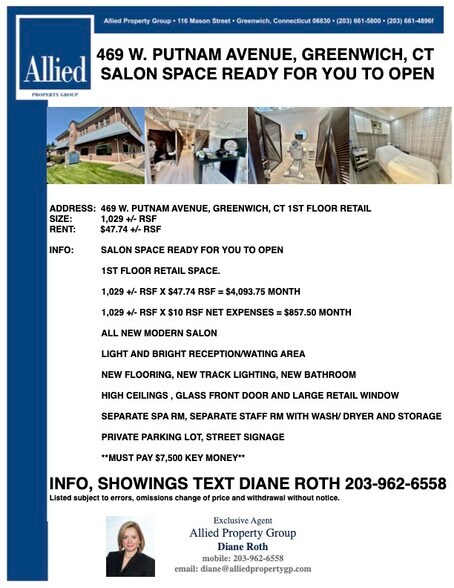 Allied Property Group • 116 Mason Street • Greenwich, Connecticut 06830 • (203) 661-5800 • (203) 661-4896f

Allied
PROPERTY GROUP

469 W. PUTNAM AVENUE, GREENWICH, CT
SALON SPACE READY FOR YOU TO OPEN

ADDRESS: 469 W. PUTNAM AVENUE, GREENWICH, CT 1ST FLOOR RETAIL
SIZE: 1,029 +/- RSF
RENT: $47.74 +/- RSF

INFO: SALON SPACE READY FOR YOU TO OPEN

1ST FLOOR RETAIL SPACE.

1,029 +/- RSF X $47.74 RSF = $4,093.75 MONTH

1,029 +/- RSF X $10 RSF NET EXPENSES = $857.50 MONTH

ALL NEW MODERN SALON

LIGHT AND BRIGHT RECEPTION/WATING AREA

NEW FLOORING, NEW TRACK LIGHTING, NEW BATHROOM

HIGH CEILINGS , GLASS FRONT DOOR AND LARGE RETAIL WINDOW

SEPARATE SPA RM, SEPARATE STAFF RM WITH WASH/ DRYER AND STORAGE

PRIVATE PARKING LOT, STREET SIGNAGE

**MUST PAY $7,500 KEY MONEY**

INFO, SHOWINGS TEXT DIANE ROTH 203-962-6558
Listed subject to errors, omissions change of price and withdrawal without notice.

Exclusive Agent
Allied Property Group
Diane Roth
mobile: 203-962-6558
email: diane@alliedpropertygp.com